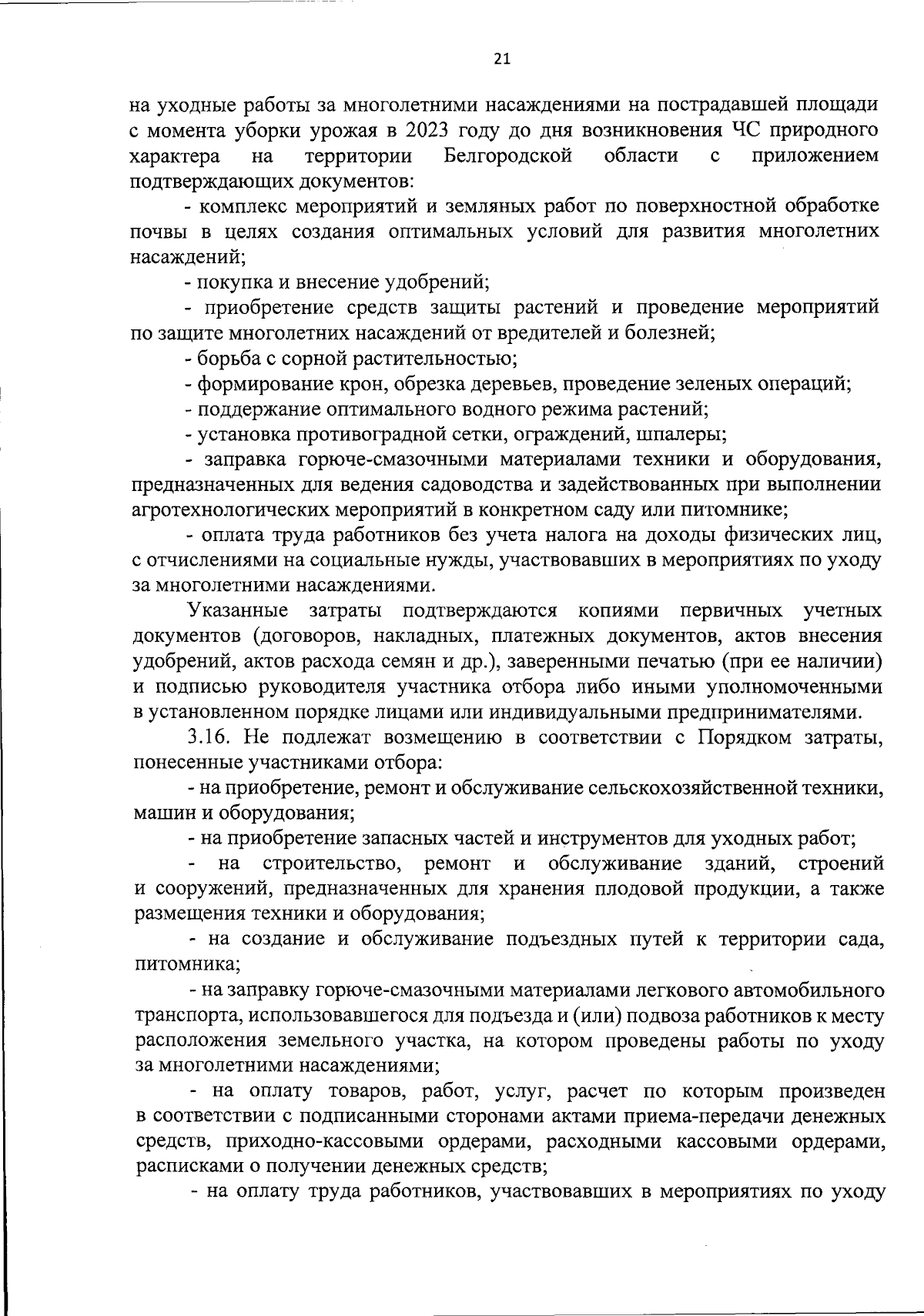 21

на уходные работы за многолетними насаждениями на пострадавшей площади с момента уборки урожая в 2023 году до дня возникновения ЧС природного характера на территории Белгородской области с приложением подтверждающих документов:

- комплекс мероприятий и земляных работ по поверхностной обработке почвы в целях создания оптимальных условий для развития многолетних насаждений;

- покупка и внесение удобрений;

- приобретение средств защиты растений и проведение мероприятий по защите многолетних насаждений от вредителей и болезней;

- борьба с сорной растительностью;

- формирование крон, обрезка деревьев, проведение зеленых операций;

- поддержание оптимального водного режима растений;

- установка противоградной сетки, ограждений, шпалеры;

- заправка горюче-смазочными материалами техники и оборудования, предназначенных для ведения садоводства и задействованных при выполнении агротехнологических мероприятий в конкретном саду или питомнике;

- оплата труда работников без учета налога на доходы физических лиц, с отчислениями на социальные нужды, участвовавших в мероприятиях по уходу за многолетними насаждениями.

Указанные затраты подтверждаются копиями первичных учетных документов (договоров, накладных, платежных документов, актов внесения удобрений, актов расхода семян и др.), заверенными печатью (при ее наличии) и подписью руководителя участника отбора либо иными уполномоченными в установленном порядке лицами или индивидуальными предпринимателями.

3.16. Не подлежат возмещению в соответствии с Порядком затраты, понесенные участниками отбора:

- на приобретение, ремонт и обслуживание сельскохозяйственной техники, машин и оборудования;

- на приобретение запасных частей и инструментов для уходных работ;

- на строительство, ремонт и обслуживание зданий, строений и сооружений, предназначенных для хранения плодовой продукции, а также размещения техники и оборудования;

- на создание и обслуживание подъездных путей к территории сада, питомника;

- на заправку горюче-смазочными материалами легкового автомобильного транспорта, использовавшегося для подъезда и (или) подвоза работников к месту расположения земельного участка, на котором проведены работы по уходу за многолетними насаждениями;

- на оплату товаров, работ, услуг, расчет по которым произведен в соответствии с подписанными сторонами актами приема-передачи денежных средств, приходно-кассовыми ордерами, расходными кассовыми ордерами, расписками о получении денежных средств;

- на оплату труда работников, участвовавших в мероприятиях по уходу